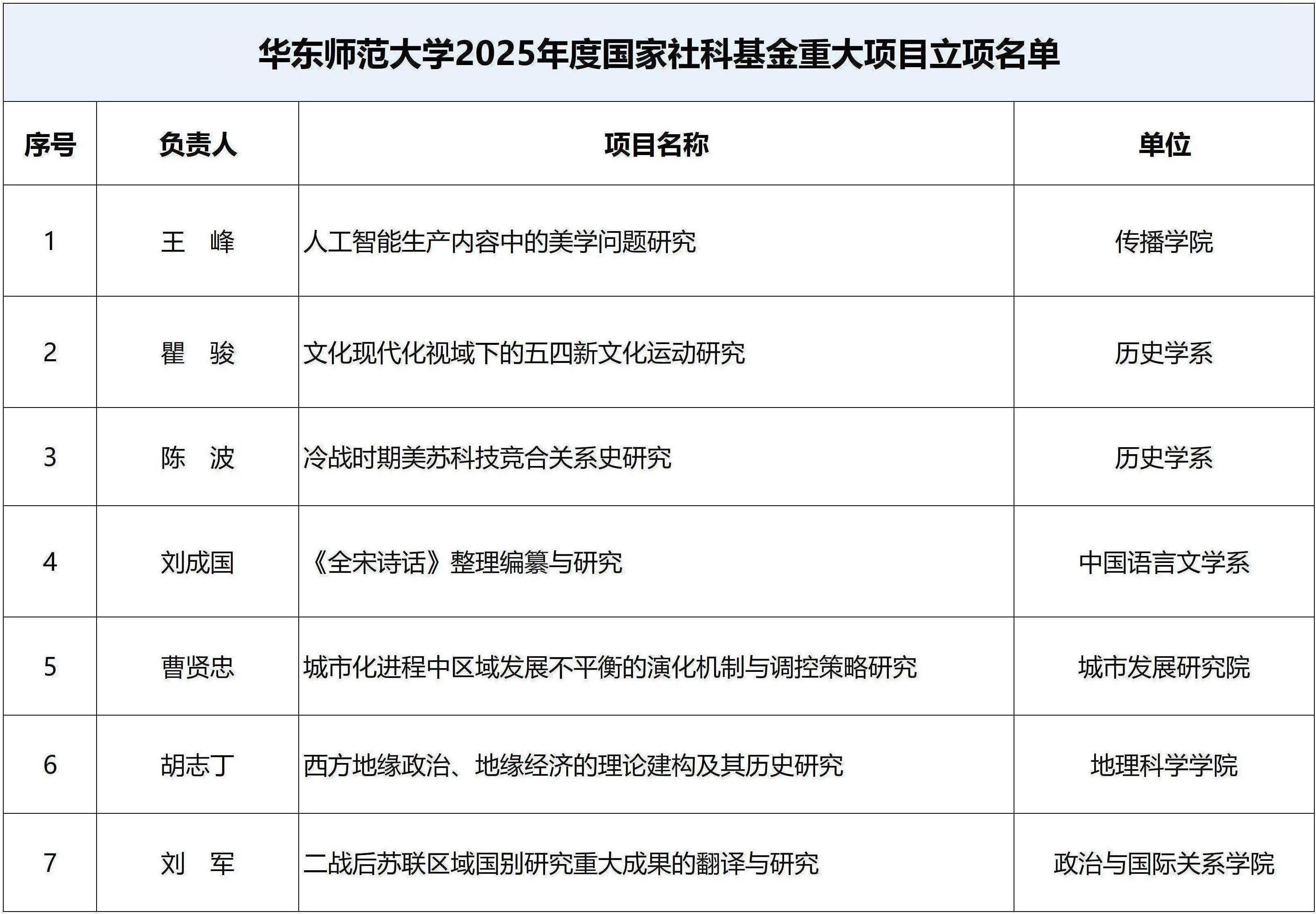 华东师范大学2025年度国家社科基金重大项目立项名单

| 序号 | 负责人 | 项目名称 | 单位 |
|---|---|---|---|
| 1 | 王　峰 | 人工智能生产内容中的美学问题研究 | 传播学院 |
| 2 | 瞿　骏 | 文化现代化视域下的五四新文化运动研究 | 历史学系 |
| 3 | 陈　波 | 冷战时期美苏科技竞合关系史研究 | 历史学系 |
| 4 | 刘成国 | 《全宋诗话》整理编纂与研究 | 中国语言文学系 |
| 5 | 曹贤忠 | 城市化进程中区域发展不平衡的演化机制与调控策略研究 | 城市发展研究院 |
| 6 | 胡志丁 | 西方地缘政治、地缘经济的理论建构及其历史研究 | 地理科学学院 |
| 7 | 刘　军 | 二战后苏联区域国别研究重大成果的翻译与研究 | 政治与国际关系学院 |